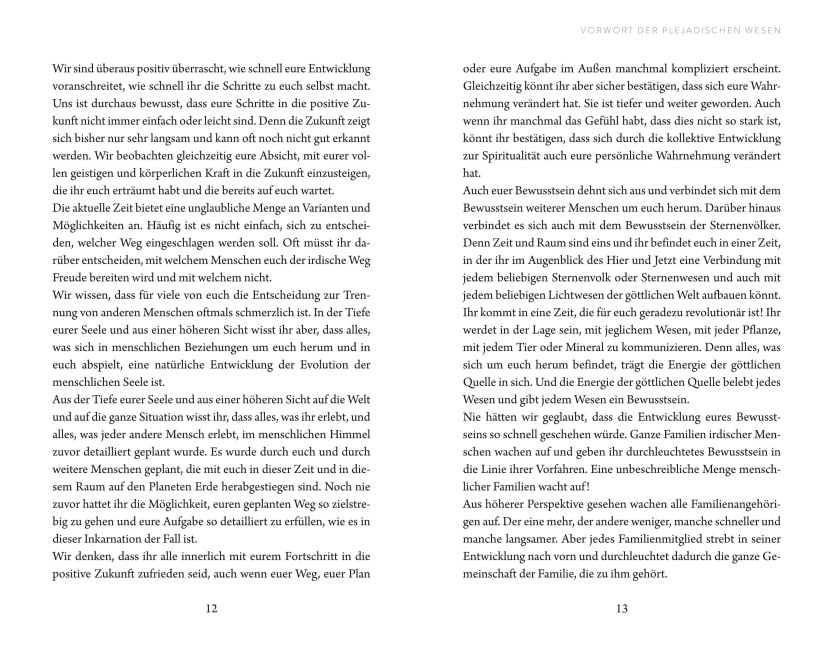 Wir sind überaus positiv überrascht, wie schnell eure Entwicklung voranschreitet, wie schnell ihr die Schritte zu euch selbst macht. Uns ist durchaus bewusst, dass eure Schritte in die positive Zukunft nicht immer einfach oder leicht sind. Denn die Zukunft zeigt sich bisher nur sehr langsam und kann oft noch nicht gut erkannt werden. Wir beobachten gleichzeitig eure Absicht, mit eurer vollen geistigen und körperlichen Kraft in die Zukunft einzusteigen, die ihr euch erträumt habt und die bereits auf euch wartet.
Die aktuelle Zeit bietet eine unglaubliche Menge an Varianten und Möglichkeiten an. Häufig ist es nicht einfach, sich zu entscheiden, welcher Weg eingeschlagen werden soll. Oft müsst ihr darüber entscheiden, mit welchem Menschen euch der irdische Weg Freude bereiten wird und mit welchem nicht.
Wir wissen, dass für viele von euch die Entscheidung zur Trennung von anderen Menschen oftmals schmerzlich ist. In der Tiefe eurer Seele und aus einer höheren Sicht wisst ihr aber, dass alles, was sich in menschlichen Beziehungen um euch herum und in euch abspielt, eine natürliche Entwicklung der Evolution der menschlichen Seele ist.
Aus der Tiefe eurer Seele und aus einer höheren Sicht auf die Welt und auf die ganze Situation wisst ihr, dass alles, was ihr erlebt, und alles, was jeder andere Mensch erlebt, im menschlichen Himmel zuvor detailliert geplant wurde. Es wurde durch euch und durch weitere Menschen geplant, die mit euch in dieser Zeit und in diesem Raum auf den Planeten Erde herabgestiegen sind. Noch nie zuvor hattet ihr die Möglichkeit, euren geplanten Weg so zielstrebig zu gehen und eure Aufgabe so detailliert zu erfüllen, wie es in dieser Inkarnation der Fall ist.
Wir denken, dass ihr alle innerlich mit eurem Fortschritt in die positive Zukunft zufrieden seid, auch wenn euer Weg, euer Plan

12

VORWORT DER PLEJADISCHEN WESEN

oder eure Aufgabe im Außen manchmal kompliziert erscheint. Gleichzeitig könnt ihr aber sicher bestätigen, dass sich eure Wahrnehmung verändert hat. Sie ist tiefer und weiter geworden. Auch wenn ihr manchmal das Gefühl habt, dass dies nicht so stark ist, könnt ihr bestätigen, dass sich durch die kollektive Entwicklung zur Spiritualität auch eure persönliche Wahrnehmung verändert hat.
Auch euer Bewusstsein dehnt sich aus und verbindet sich mit dem Bewusstsein weiterer Menschen um euch herum. Darüber hinaus verbindet es sich auch mit dem Bewusstsein der Sternenvölker. Denn Zeit und Raum sind eins und ihr befindet euch in einer Zeit, in der ihr im Augenblick des Hier und Jetzt eine Verbindung mit jedem beliebigen Sternenvolk oder Sternenwesen und auch mit jedem beliebigen Lichtwesen der göttlichen Welt aufbauen könnt. Ihr kommt in eine Zeit, die für euch geradezu revolutionär ist! Ihr werdet in der Lage sein, mit jeglichem Wesen, mit jeder Pflanze, mit jedem Tier oder Mineral zu kommunizieren. Denn alles, was sich um euch herum befindet, trägt die Energie der göttlichen Quelle in sich. Und die Energie der göttlichen Quelle belebt jedes Wesen und gibt jedem Wesen ein Bewusstsein.
Nie hätten wir geglaubt, dass die Entwicklung eures Bewusstseins so schnell geschehen würde. Ganze Familien irdischer Menschen wachen auf und geben ihr durchleuchtetes Bewusstsein in die Linie ihrer Vorfahren. Eine unbeschreibliche Menge menschlicher Familien wacht auf!
Aus höherer Perspektive gesehen wachen alle Familienangehörigen auf. Der eine mehr, der andere weniger, manche schneller und manche langsamer. Aber jedes Familienmitglied strebt in seiner Entwicklung nach vorn und durchleuchtet dadurch die ganze Gemeinschaft der Familie, die zu ihm gehört.

13